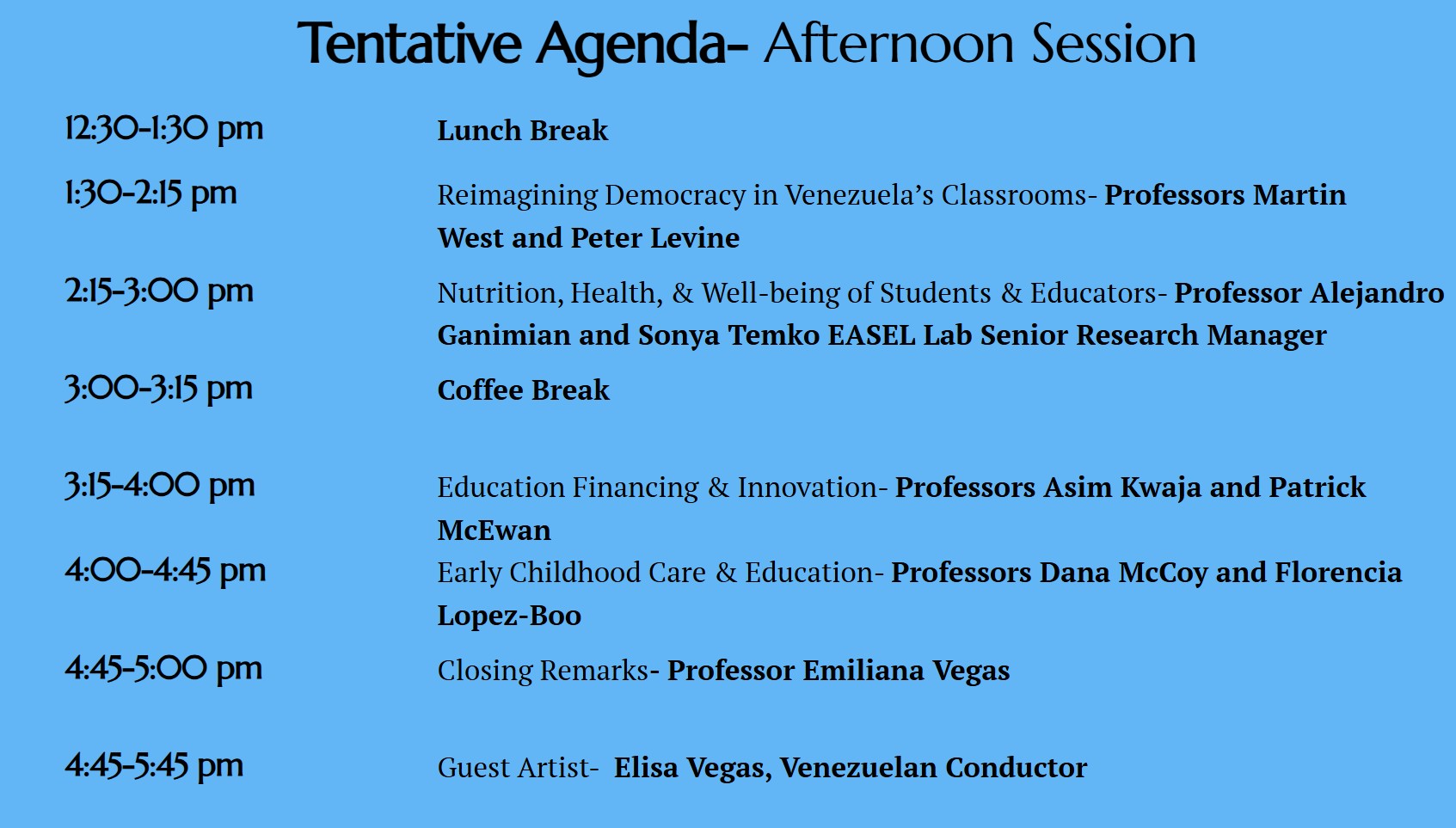 Tentative Agenda- Afternoon Session

12:30-1:30 pm

Lunch Break

1:30-2:15 pm

Reimagining Democracy in Venezuela's Classrooms- Professors Martin West and Peter Levine

2:15-3:00 pm

Nutrition, Health, & Well-being of Students & Educators- Professor Alejandro Ganimian and Sonya Temko EASEL Lab Senior Research Manager

3:00-3:15 pm

Coffee Break

3:15-4:00 pm

Education Financing & Innovation- Professors Asim Kwaja and Patrick McEwan

4:00-4:45 pm

Early Childhood Care & Education- Professors Dana McCoy and Florencia Lopez-Boo

4:45-5:00 pm

Closing Remarks- Professor Emiliana Vegas

4:45-5:45 pm

Guest Artist- Elisa Vegas, Venezuelan Conductor